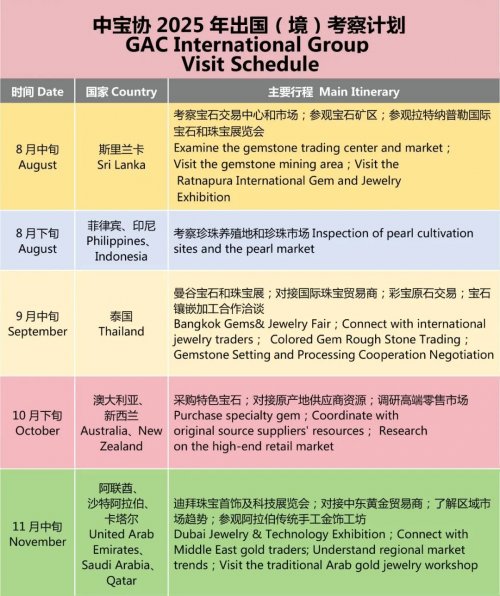 中宝协 2025 年出国（境）考察计划
GAC International Group
Visit Schedule

| 时间 Date | 国家 Country | 主要行程 Main Itinerary |
|---|---|---|
| 8 月中旬 August | 斯里兰卡 Sri Lanka | 考察宝石交易中心和市场；参观宝石矿区；参观拉特纳普勒国际宝石和珠宝展览会 Examine the gemstone trading center and market；Visit the gemstone mining area；Visit the Ratnapura International Gem and Jewelry Exhibition |
| 8 月下旬 August | 菲律宾、印尼 Philippines、Indonesia | 考察珍珠养殖地和珍珠市场 Inspection of pearl cultivation sites and the pearl market |
| 9 月中旬 September | 泰国 Thailand | 曼谷宝石和珠宝展；对接国际珠宝贸易商；彩宝原石交易；宝石镶嵌加工合作洽谈 Bangkok Gems& Jewelry Fair；Connect with international jewelry traders； Colored Gem Rough Stone Trading；Gemstone Setting and Processing Cooperation Negotiation |
| 10 月下旬 October | 澳大利亚、新西兰 Australia、New Zealand | 采购特色宝石；对接原产地供应商资源；调研高端零售市场 Purchase specialty gem；Coordinate with original source suppliers' resources； Research on the high-end retail market |
| 11 月中旬 November | 阿联酋、沙特阿拉伯、卡塔尔 United Arab Emirates、Saudi Arabia、Qatar | 迪拜珠宝首饰及科技展览会；对接中东黄金贸易商；了解区域市场趋势；参观阿拉伯传统手工金饰工坊 Dubai Jewelry & Technology Exhibition；Connect with Middle East gold traders; Understand regional market trends；Visit the traditional Arab gold jewelry workshop |